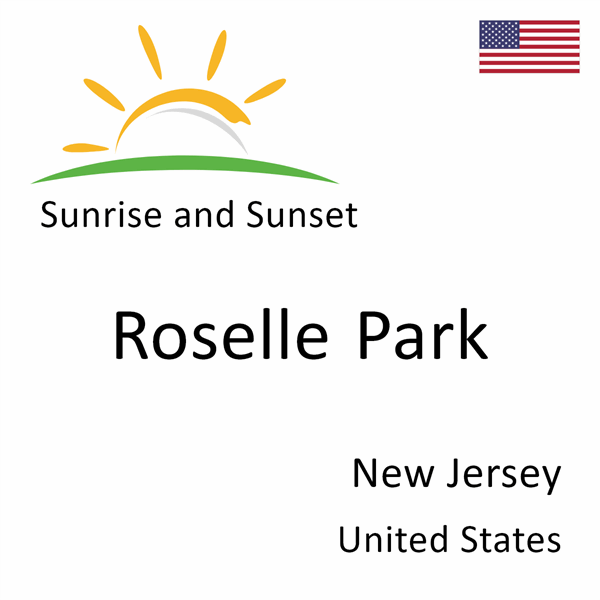 Sunrise and Sunset

Roselle Park

New Jersey

United States